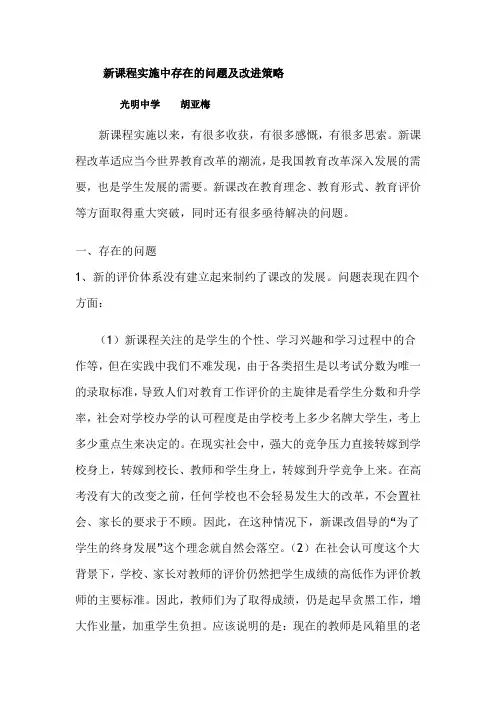 新课程实施中存在的问题及改进策略

光明中学　　胡亚梅

新课程实施以来，有很多收获，有很多感慨，有很多思索。新课程改革适应当今世界教育改革的潮流，是我国教育改革深入发展的需要，也是学生发展的需要。新课改在教育理念、教育形式、教育评价等方面取得重大突破，同时还有很多亟待解决的问题。

一、存在的问题

1、新的评价体系没有建立起来制约了课改的发展。问题表现在四个方面：

（1）新课程关注的是学生的个性、学习兴趣和学习过程中的合作等，但在实践中我们不难发现，由于各类招生是以考试分数为唯一的录取标准，导致人们对教育工作评价的主旋律是看学生分数和升学率，社会对学校办学的认可程度是由学校考上多少名牌大学生，考上多少重点生来决定的。在现实社会中，强大的竞争压力直接转嫁到学校身上，转嫁到校长、教师和学生身上，转嫁到升学竞争上来。在高考没有大的改变之前，任何学校也不会轻易发生大的改革，不会置社会、家长的要求于不顾。因此，在这种情况下，新课改倡导的“为了学生的终身发展”这个理念就自然会落空。（2）在社会认可度这个大背景下，学校、家长对教师的评价仍然把学生成绩的高低作为评价教师的主要标准。因此，教师们为了取得成绩，仍是起早贪黑工作，增大作业量，加重学生负担。应该说明的是：现在的教师是风箱里的老